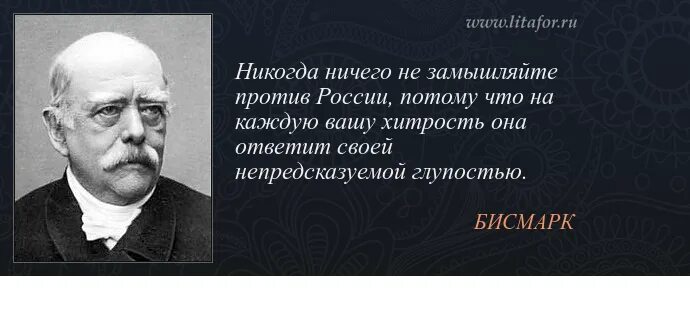 www.litafor.ru

Никогда ничего не замышляйте против России, потому что на каждую вашу хитрость она ответит своей непредсказуемой глупостью.

БИСМАРК